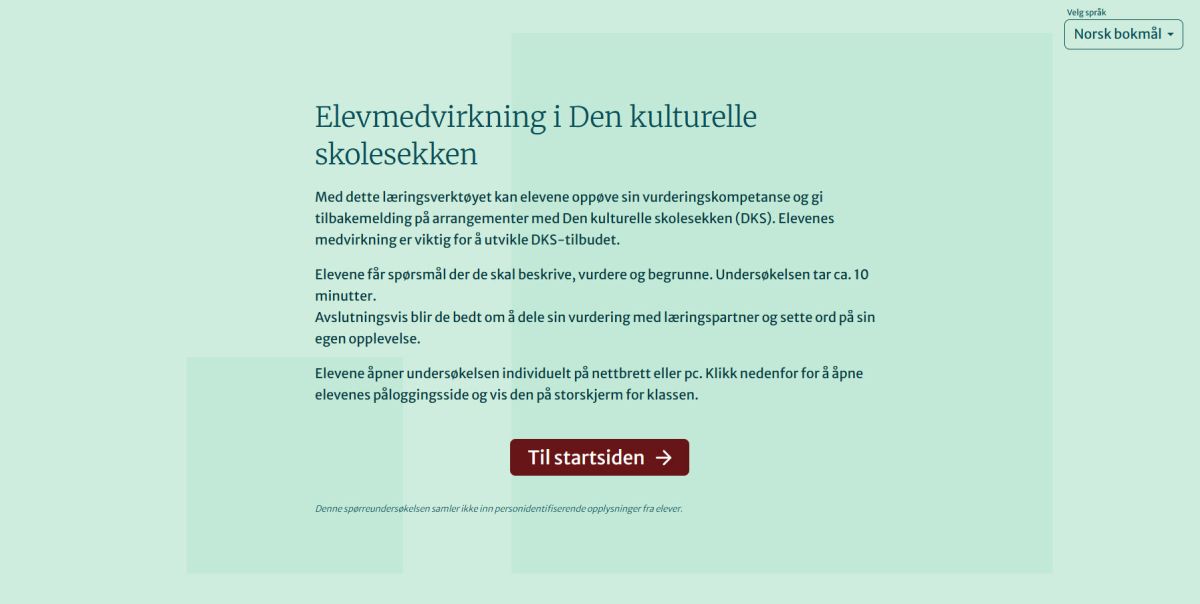 Velg språk
Norsk bokmål

Elevmedvirkning i Den kulturelle skolesekken

Med dette læringsverktøyet kan elevene oppøve sin vurderingskompetanse og gi tilbakemelding på arrangementer med Den kulturelle skolesekken (DKS). Elevenes medvirkning er viktig for å utvikle DKS-tilbudet.

Elevene får spørsmål der de skal beskrive, vurdere og begrunne. Undersøkelsen tar ca. 10 minutter.
Avslutningsvis blir de bedt om å dele sin vurdering med læringspartner og sette ord på sin egen opplevelse.

Elevene åpner undersøkelsen individuelt på nettbrett eller pc. Klikk nedenfor for å åpne elevenes påloggingsside og vis den på storskjerm for klassen.

Til startsiden →

Denne spørreundersøkelsen samler ikke inn personidentifiserende opplysninger fra elever.